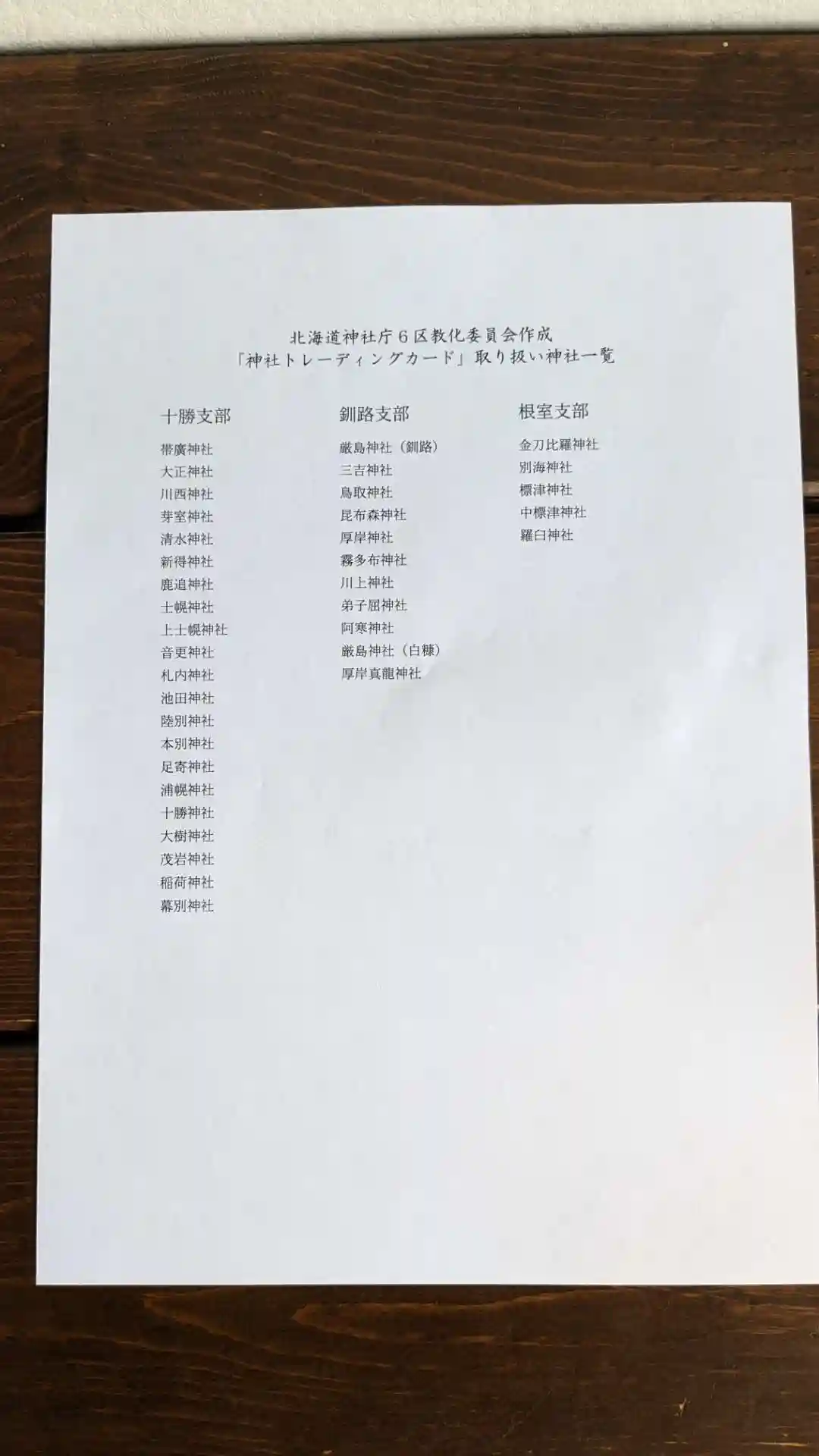 北海道神社庁６区教化委員会作成
「神社トレーディングカード」取り扱い神社一覧

十勝支部

帯廣神社
大正神社
川西神社
芽室神社
清水神社
新得神社
鹿追神社
士幌神社
上士幌神社
音更神社
札内神社
池田神社
陸別神社
本別神社
足寄神社
浦幌神社
十勝神社
大樹神社
茂岩神社
稲荷神社
幕別神社

釧路支部

厳島神社（釧路）
三吉神社
鳥取神社
昆布森神社
厚岸神社
霧多布神社
川上神社
弟子屈神社
阿寒神社
厳島神社（白糠）
厚岸真龍神社

根室支部

金刀比羅神社
別海神社
標津神社
中標津神社
羅臼神社